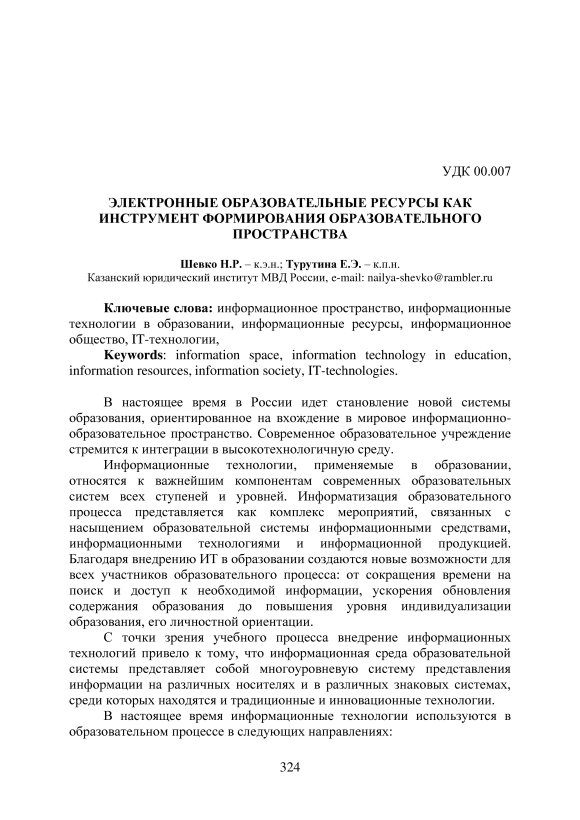 УДК 00.007

ЭЛЕКТРОННЫЕ ОБРАЗОВАТЕЛЬНЫЕ РЕСУРСЫ КАК ИНСТРУМЕНТ ФОРМИРОВАНИЯ ОБРАЗОВАТЕЛЬНОГО ПРОСТРАНСТВА

Шевко Н.Р. – к.э.н.; Турутина Е.Э. – к.п.н.
Казанский юридический институт МВД России, e-mail: nailya-shevko@rambler.ru

Ключевые слова: информационное пространство, информационные технологии в образовании, информационные ресурсы, информационное общество, IT-технологии,

Keywords: information space, information technology in education, information resources, information society, IT-technologies.

В настоящее время в России идет становление новой системы образования, ориентированное на вхождение в мировое информационно-образовательное пространство. Современное образовательное учреждение стремится к интеграции в высокотехнологичную среду.

Информационные технологии, применяемые в образовании, относятся к важнейшим компонентам современных образовательных систем всех ступеней и уровней. Информатизация образовательного процесса представляется как комплекс мероприятий, связанных с насыщением образовательной системы информационными средствами, информационными технологиями и информационной продукцией. Благодаря внедрению ИТ в образовании создаются новые возможности для всех участников образовательного процесса: от сокращения времени на поиск и доступ к необходимой информации, ускорения обновления содержания образования до повышения уровня индивидуализации образования, его личностной ориентации.

С точки зрения учебного процесса внедрение информационных технологий привело к тому, что информационная среда образовательной системы представляет собой многоуровневую систему представления информации на различных носителях и в различных знаковых системах, среди которых находятся и традиционные и инновационные технологии.

В настоящее время информационные технологии используются в образовательном процессе в следующих направлениях:

324